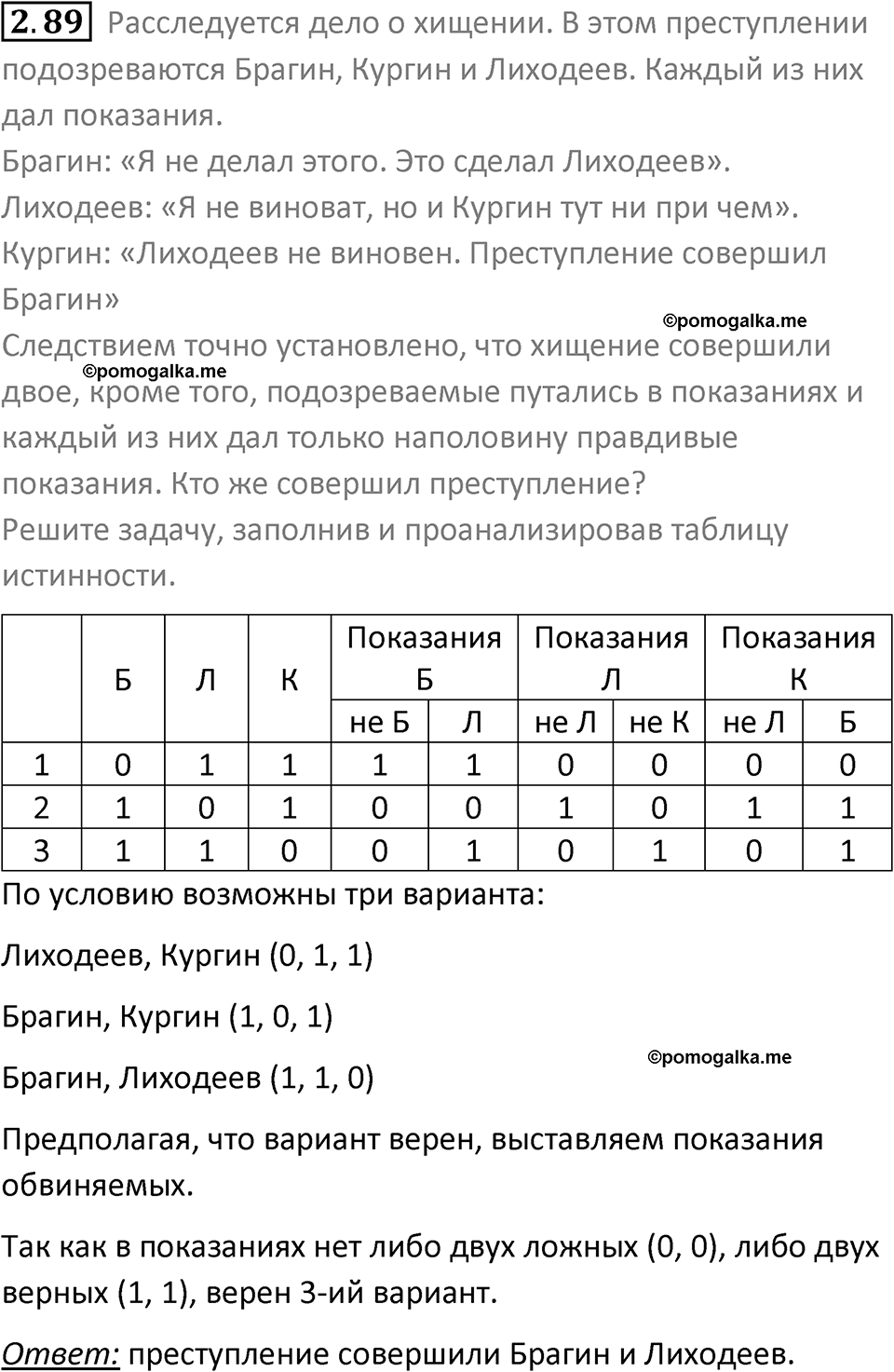 2.89 Расследуется дело о хищении. В этом преступлении подозреваются Брагин, Кургин и Лиходеев. Каждый из них дал показания.
Брагин: «Я не делал этого. Это сделал Лиходеев».
Лиходеев: «Я не виноват, но и Кургин тут ни при чем».
Кургин: «Лиходеев не виновен. Преступление совершил Брагин»
©pomogalka.me
Следствием точно установлено, что хищение совершили двое, кроме того, подозреваемые путались в показаниях и каждый из них дал только наполовину правдивые показания. Кто же совершил преступление?
©pomogalka.me
Решите задачу, заполнив и проанализировав таблицу истинности.

|  | Б | Л | К | Показания Б |  | Показания Л |  | Показания К |  |
|---|---|---|---|---|---|---|---|---|---|
|  |  |  |  | не Б | Л | не Л | не К | не Л | Б |
| 1 | 0 | 1 | 1 | 1 | 1 | 0 | 0 | 0 | 0 |
| 2 | 1 | 0 | 1 | 0 | 0 | 1 | 0 | 1 | 1 |
| 3 | 1 | 1 | 0 | 0 | 1 | 0 | 1 | 0 | 1 |

По условию возможны три варианта:

Лиходеев, Кургин (0, 1, 1)

Брагин, Кургин (1, 0, 1)

Брагин, Лиходеев (1, 1, 0)

©pomogalka.me

Предполагая, что вариант верен, выставляем показания обвиняемых.

Так как в показаниях нет либо двух ложных (0, 0), либо двух верных (1, 1), верен 3-ий вариант.

Ответ: преступление совершили Брагин и Лиходеев.